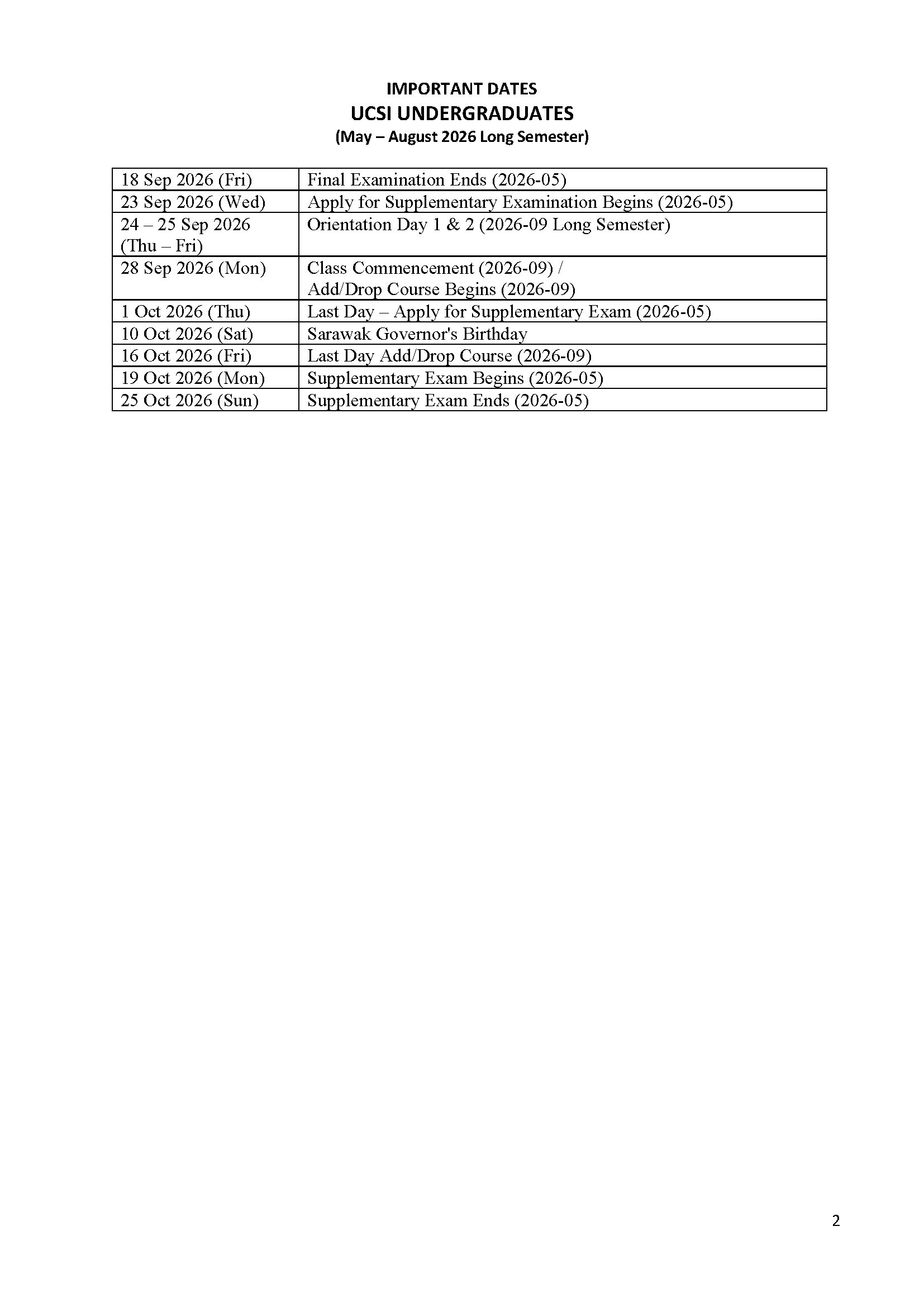 IMPORTANT DATES
UCSI UNDERGRADUATES
(May – August 2026 Long Semester)

| | |
|---|---|
| 18 Sep 2026 (Fri) | Final Examination Ends (2026-05) |
| 23 Sep 2026 (Wed) | Apply for Supplementary Examination Begins (2026-05) |
| 24 – 25 Sep 2026 (Thu – Fri) | Orientation Day 1 & 2 (2026-09 Long Semester) |
| 28 Sep 2026 (Mon) | Class Commencement (2026-09) / Add/Drop Course Begins (2026-09) |
| 1 Oct 2026 (Thu) | Last Day – Apply for Supplementary Exam (2026-05) |
| 10 Oct 2026 (Sat) | Sarawak Governor's Birthday |
| 16 Oct 2026 (Fri) | Last Day Add/Drop Course (2026-09) |
| 19 Oct 2026 (Mon) | Supplementary Exam Begins (2026-05) |
| 25 Oct 2026 (Sun) | Supplementary Exam Ends (2026-05) |

2